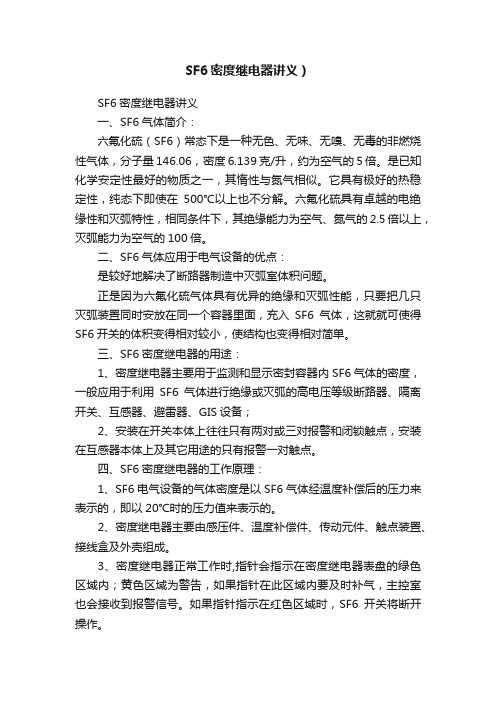 SF6 密度继电器讲义）

SF6 密度继电器讲义

一、SF6 气体简介：

六氟化硫（SF6）常态下是一种无色、无味、无嗅、无毒的非燃烧性气体，分子量 146.06，密度 6.139 克/升，约为空气的 5 倍。是已知化学安定性最好的物质之一，其惰性与氮气相似。它具有极好的热稳定性，纯态下即使在 500°C以上也不分解。六氟化硫具有卓越的电绝缘性和灭弧特性，相同条件下，其绝缘能力为空气、氮气的 2.5 倍以上，灭弧能力为空气的 100 倍。

二、SF6 气体应用于电气设备的优点：

是较好地解决了断路器制造中灭弧室体积问题。

正是因为六氟化硫气体具有优异的绝缘和灭弧性能，只要把几只灭弧装置同时安放在同一个容器里面，充入 SF6 气体，这就就可使得 SF6 开关的体积变得相对较小，使结构也变得相对简单。

三、SF6 密度继电器的用途：

1、密度继电器主要用于监测和显示密封容器内 SF6 气体的密度，一般应用于利用 SF6 气体进行绝缘或灭弧的高电压等级断路器、隔离开关、互感器、避雷器、GIS 设备；

2、安装在开关本体上往往只有两对或三对报警和闭锁触点，安装在互感器本体上及其它用途的只有报警一对触点。

四、SF6 密度继电器的工作原理：

1、SF6 电气设备的气体密度是以 SF6 气体经温度补偿后的压力来表示的，即以 20°C时的压力值来表示的。

2、密度继电器主要由感压件、温度补偿件、传动元件、触点装置、接线盒及外壳组成。

3、密度继电器正常工作时,指针会指示在密度继电器表盘的绿色区域内；黄色区域为警告，如果指针在此区域内要及时补气，主控室也会接收到报警信号。如果指针指示在红色区域时，SF6 开关将断开操作。